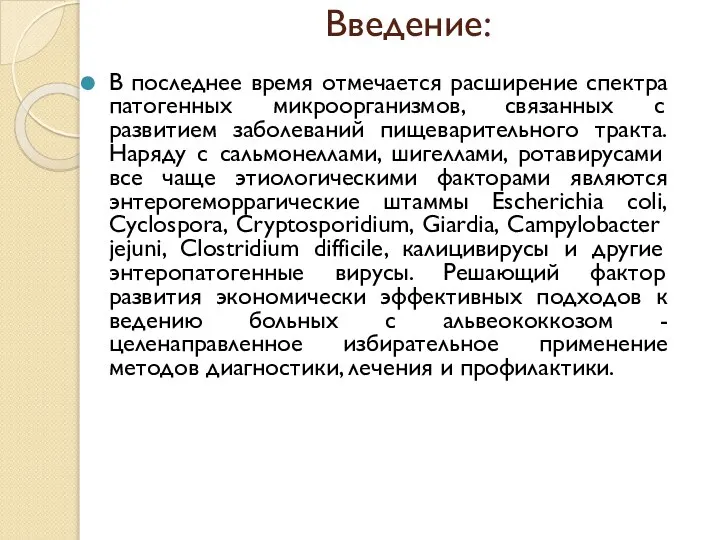 Введение:

В последнее время отмечается расширение спектра патогенных микроорганизмов, связанных с развитием заболеваний пищеварительного тракта. Наряду с сальмонеллами, шигеллами, ротавирусами все чаще этиологическими факторами являются энтерогеморрагические штаммы Escherichia coli, Cyclospora, Cryptosporidium, Giardia, Campylobacter jejuni, Clostridium difficile, калицивирусы и другие энтеропатогенные вирусы. Решающий фактор развития экономически эффективных подходов к ведению больных с альвеококкозом - целенаправленное избирательное применение методов диагностики, лечения и профилактики.